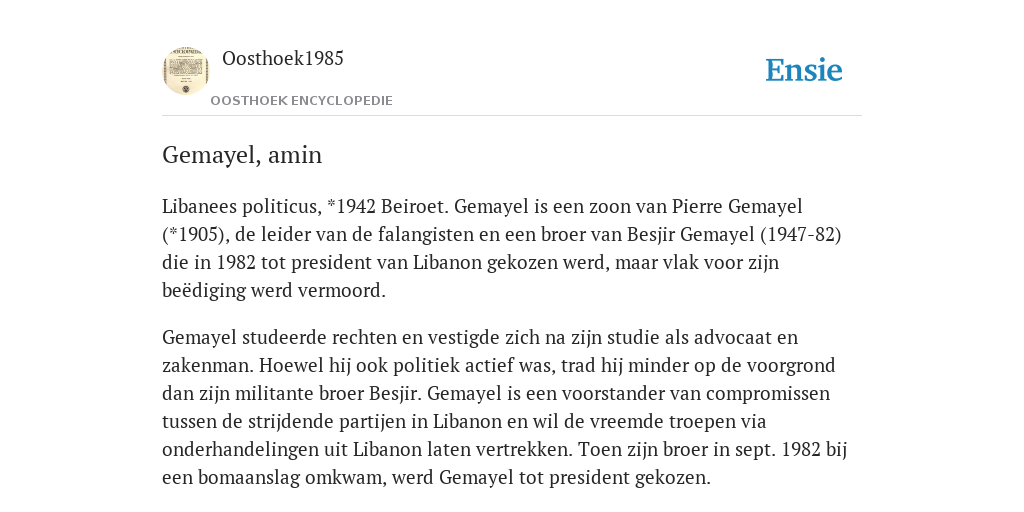 Oosthoek1985
OOSTHOEK ENCYCLOPEDIE

Ensie

Gemayel, amin

Libanees politicus, *1942 Beiroet. Gemayel is een zoon van Pierre Gemayel (*1905), de leider van de falangisten en een broer van Besjir Gemayel (1947-82) die in 1982 tot president van Libanon gekozen werd, maar vlak voor zijn beëdiging werd vermoord.

Gemayel studeerde rechten en vestigde zich na zijn studie als advocaat en zakenman. Hoewel hij ook politiek actief was, trad hij minder op de voorgrond dan zijn militante broer Besjir. Gemayel is een voorstander van compromissen tussen de strijdende partijen in Libanon en wil de vreemde troepen via onderhandelingen uit Libanon laten vertrekken. Toen zijn broer in sept. 1982 bij een bomaanslag omkwam, werd Gemayel tot president gekozen.